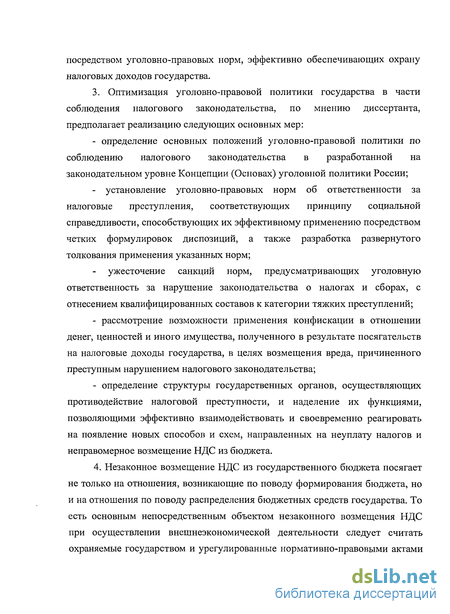 посредством уголовно-правовых норм, эффективно обеспечивающих охрану налоговых доходов государства.

3. Оптимизация уголовно-правовой политики государства в части соблюдения налогового законодательства, по мнению диссертанта, предполагает реализацию следующих основных мер:

- определение основных положений уголовно-правовой политики по соблюдению налогового законодательства в разработанной на законодательном уровне Концепции (Основах) уголовной политики России;

- установление уголовно-правовых норм об ответственности за налоговые преступления, соответствующих принципу социальной справедливости, способствующих их эффективному применению посредством четких формулировок диспозиций, а также разработка развернутого толкования применения указанных норм;

- ужесточение санкций норм, предусматривающих уголовную ответственность за нарушение законодательства о налогах и сборах, с отнесением квалифицированных составов к категории тяжких преступлений;

- рассмотрение возможности применения конфискации в отношении денег, ценностей и иного имущества, полученного в результате посягательств на налоговые доходы государства, в целях возмещения вреда, причиненного преступным нарушением налогового законодательства;

- определение структуры государственных органов, осуществляющих противодействие налоговой преступности, и наделение их функциями, позволяющими эффективно взаимодействовать и своевременно реагировать на появление новых способов и схем, направленных на неуплату налогов и неправомерное возмещение НДС из бюджета.

4. Незаконное возмещение НДС из государственного бюджета посягает не только на отношения, возникающие по поводу формирования бюджета, но и на отношения по поводу распределения бюджетных средств государства. То есть основным непосредственным объектом незаконного возмещения НДС при осуществлении внешнеэкономической деятельности следует считать охраняемые государством и урегулированные нормативно-правовыми актами

dsLib.net
библиотека диссертаций